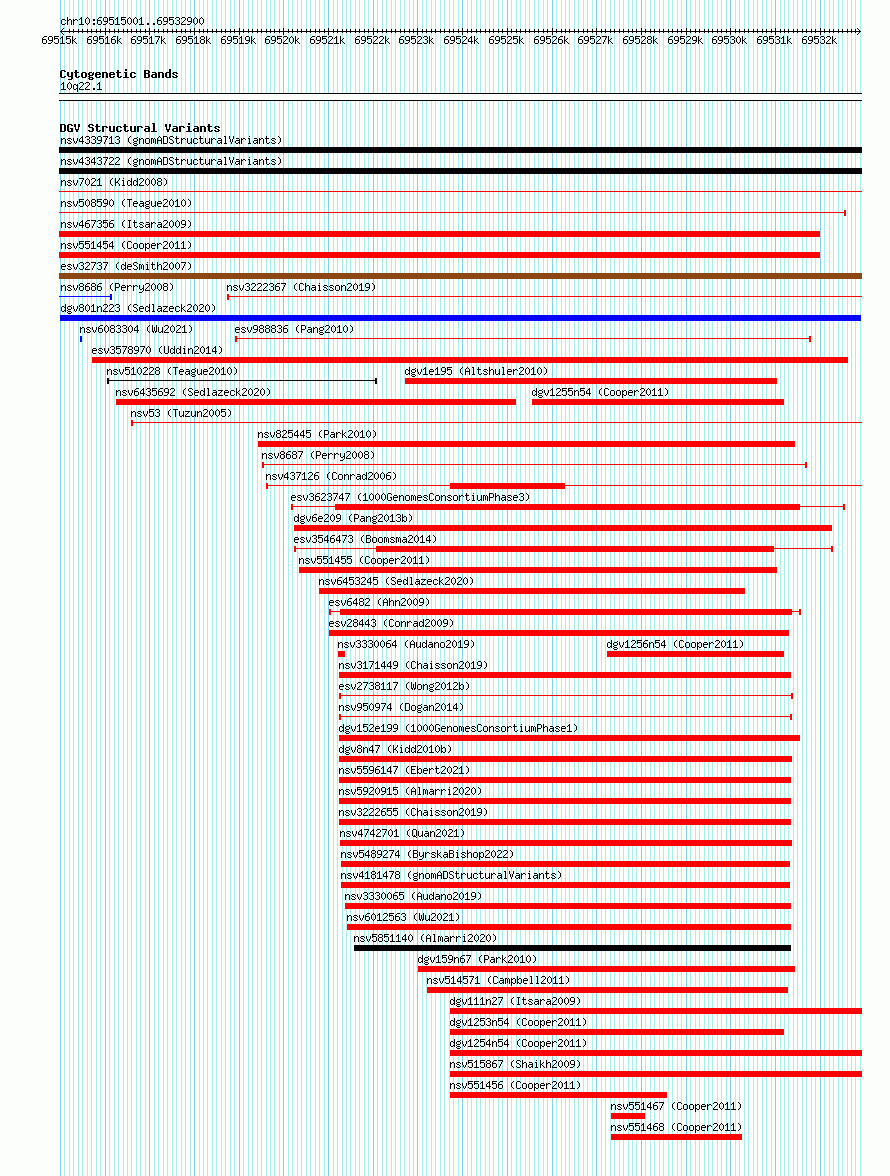 chr10:69515001..69532900
69515k 69516k 69517k 69518k 69519k 69520k 69521k 69522k 69523k 69524k 69525k 69526k 69527k 69528k 69529k 69530k 69531k 69532k

Cytogenetic Bands
10q22.1

DGV Structural Variants
nsv4339713 (gnomADStructuralVariants)
nsv4343722 (gnomADStructuralVariants)
nsv7021 (Kidd2008)
nsv508590 (Teague2010)
nsv467356 (Itsara2009)
nsv551454 (Cooper2011)
esv32737 (deSmith2007)
nsv8686 (Perry2008)
nsv3222367 (Chaisson2019)
dgv801n223 (Sedlazeck2020)
nsv6083304 (Wu2021)
esv988836 (Pang2010)
esv3578970 (Uddin2014)
nsv510228 (Teague2010)
dgv1e195 (Altshuler2010)
nsv6435692 (Sedlazeck2020)
dgv1255n54 (Cooper2011)
nsv53 (Tuzun2005)
nsv825445 (Park2010)
nsv8687 (Perry2008)
nsv437126 (Conrad2006)
esv3623747 (1000GenomesConsortiumPhase3)
dgv6e209 (Pang2013b)
esv3546473 (Boomsma2014)
nsv551455 (Cooper2011)
nsv6453245 (Sedlazeck2020)
esv6482 (Ahn2009)
esv28443 (Conrad2009)
nsv3330064 (Audano2019)
dgv1256n54 (Cooper2011)
nsv3171449 (Chaisson2019)
esv2738117 (Wong2012b)
nsv950974 (Dogan2014)
dgv152e199 (1000GenomesConsortiumPhase1)
dgv8n47 (Kidd2010b)
nsv5596147 (Ebert2021)
nsv5920915 (Almarri2020)
nsv3222655 (Chaisson2019)
nsv4742701 (Quan2021)
nsv5489274 (ByrskaBishop2022)
nsv4181478 (gnomADStructuralVariants)
nsv3330065 (Audano2019)
nsv6012563 (Wu2021)
nsv5851140 (Almarri2020)
dgv159n67 (Park2010)
nsv514571 (Campbell2011)
dgv111n27 (Itsara2009)
dgv1253n54 (Cooper2011)
dgv1254n54 (Cooper2011)
nsv515867 (Shaikh2009)
nsv551456 (Cooper2011)
nsv551467 (Cooper2011)
nsv551468 (Cooper2011)